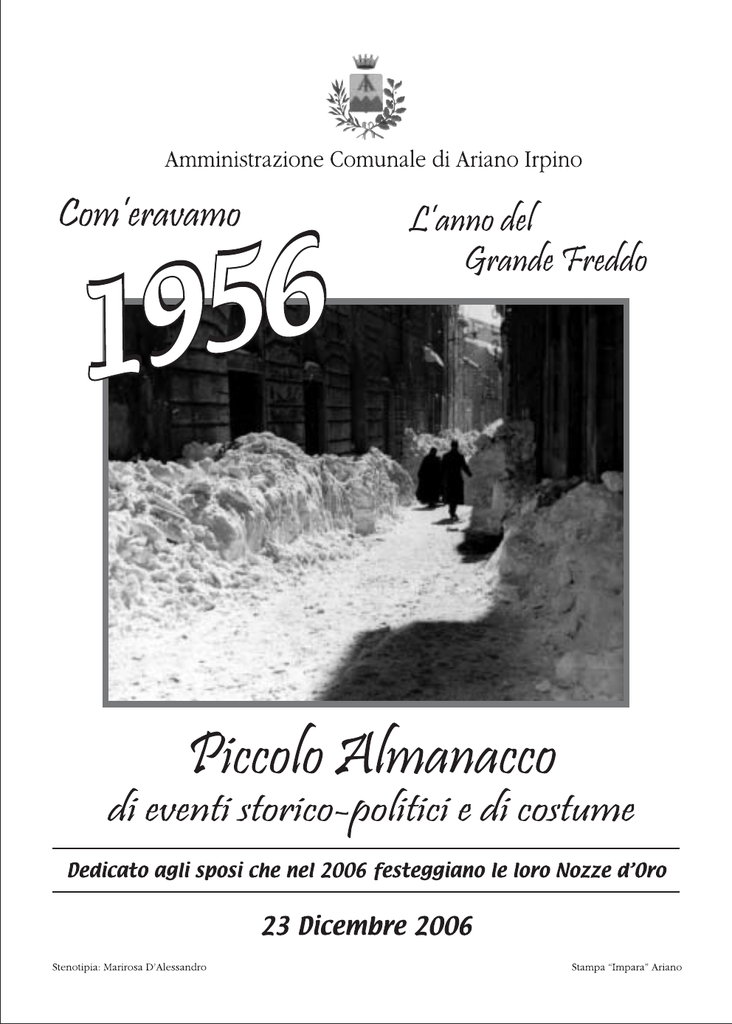 Amministrazione Comunale di Ariano Irpino

Com'eravamo

L'anno del
Grande Freddo

1956

Piccolo Almanacco
di eventi storico-politici e di costume

Dedicato agli sposi che nel 2006 festeggiano le loro Nozze d'Oro

23 Dicembre 2006

Stenotipia: Marirosa D'Alessandro

Stampa "Impara" Ariano